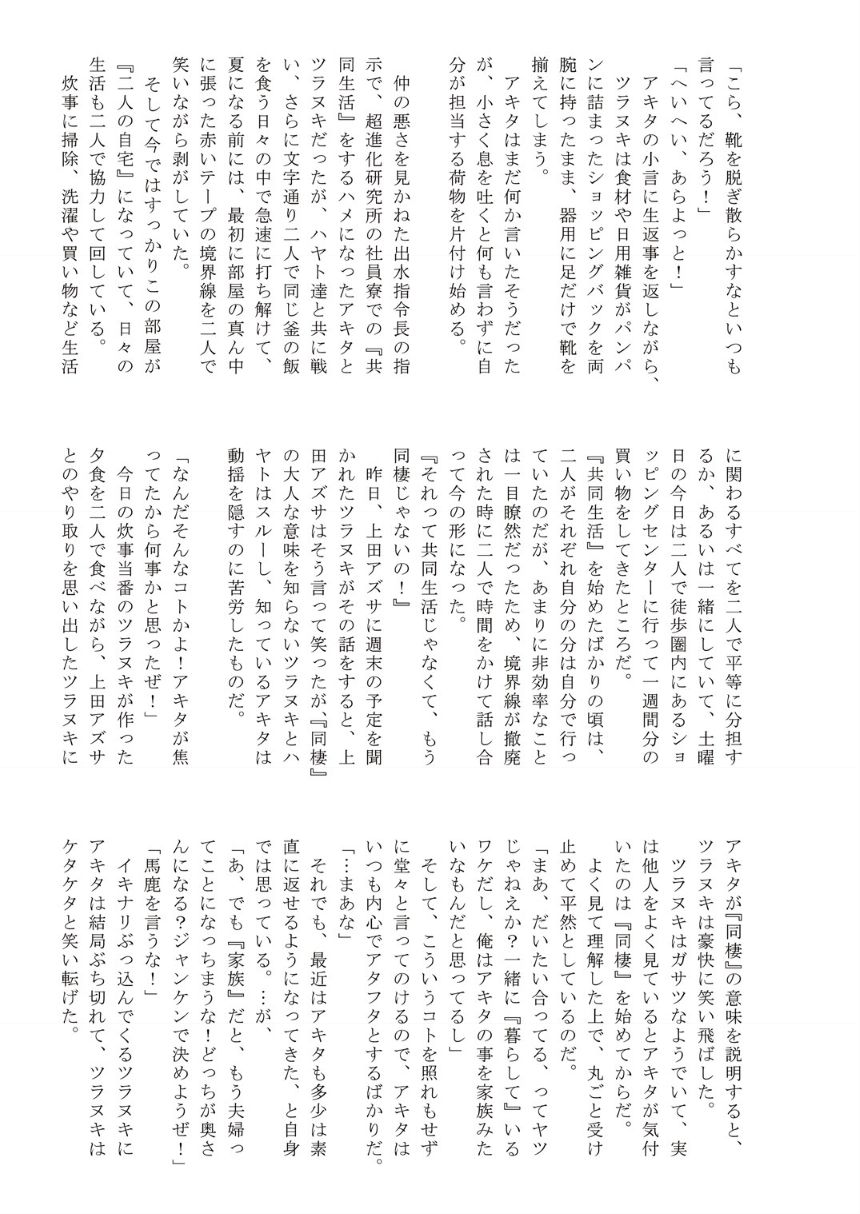 「こら、靴を脱ぎ散らかすなといつも言ってるだろう！」

「へいへい、あらよっと！」

アキタの小言に生返事を返しながら、ツラヌキは食材や日用雑貨がパンパンに詰まったショッピングバックを両腕に持ったまま、器用に足だけで靴を揃えてしまう。

アキタはまだ何か言いたそうだったが、小さく息を吐くと何も言わずに自分が担当する荷物を片付け始める。

仲の悪さを見かねた出水指令長の指示で、超進化研究所の社員寮での『共同生活』をするハメになったアキタとツラヌキだったが、ハヤト達と共に戦い、さらに文字通り二人で同じ釜の飯を食う日々の中で急速に打ち解けて、夏になる前には、最初に部屋の真ん中に張った赤いテープの境界線を二人で笑いながら剥がしていた。

そして今ではすっかりこの部屋が『二人の自宅』になっていて、日々の生活も二人で協力して回している。

炊事に掃除、洗濯や買い物など生活に関わるすべてを二人で平等に分担するか、あるいは一緒にしていて、土曜日の今日は二人で徒歩圏内にあるショッピングセンターに行って一週間分の買い物をしてきたところだ。

『共同生活』を始めたばかりの頃は、二人がそれぞれ自分の分は自分で行っていたのだが、あまりに非効率なことは一目瞭然だったため、境界線が撤廃された時に二人で時間をかけて話し合って今の形になった。

『それって共同生活じゃなくて、もう同棲じゃないの！』

昨日、上田アズサに週末の予定を聞かれたツラヌキがその話をすると、上田アズサはそう言って笑ったが、『同棲』の大人な意味を知らないツラヌキとハヤトはスルーし、知っているアキタは動揺を隠すのに苦労したものだ。

「なんだそんなコトかよ！アキタが焦ってたから何事かと思ったぜ！」

今日の炊事当番のツラヌキが作った夕食を二人で食べながら、上田アズサとのやり取りを思い出したツラヌキにアキタが『同棲』の意味を説明すると、ツラヌキは豪快に笑い飛ばした。

ツラヌキはガサツなようでいて、実は他人をよく見ているとアキタが気付いたのは『同棲』を始めてからだ。

よく見て理解した上で、丸ごと受け止めて平然としているのだ。

「まあ、だいたい合ってる、ってヤツじゃねえか？一緒に『暮らして』いるワケだし、俺はアキタの事を家族みたいなもんだと思ってるし」

そして、こういうコトを照れもせずに堂々と言ってのけるので、アキタはいつも内心でアタフタとするばかりだ。

「…まあな」

それでも、最近はアキタも多少は素直に返せるようになってきた、と自身では思っている。…が、

「あ、でも『家族』だと、もう夫婦ってことになっちまうな！どっちが奥さんになる？ジャンケンで決めようぜ！」

「馬鹿を言うな！」

イキナリぶっ込んでくるツラヌキにアキタは結局ぶち切れて、ツラヌキはケタケタと笑い転げた。